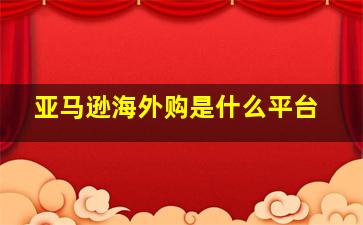 亚马逊海外购是什么平台